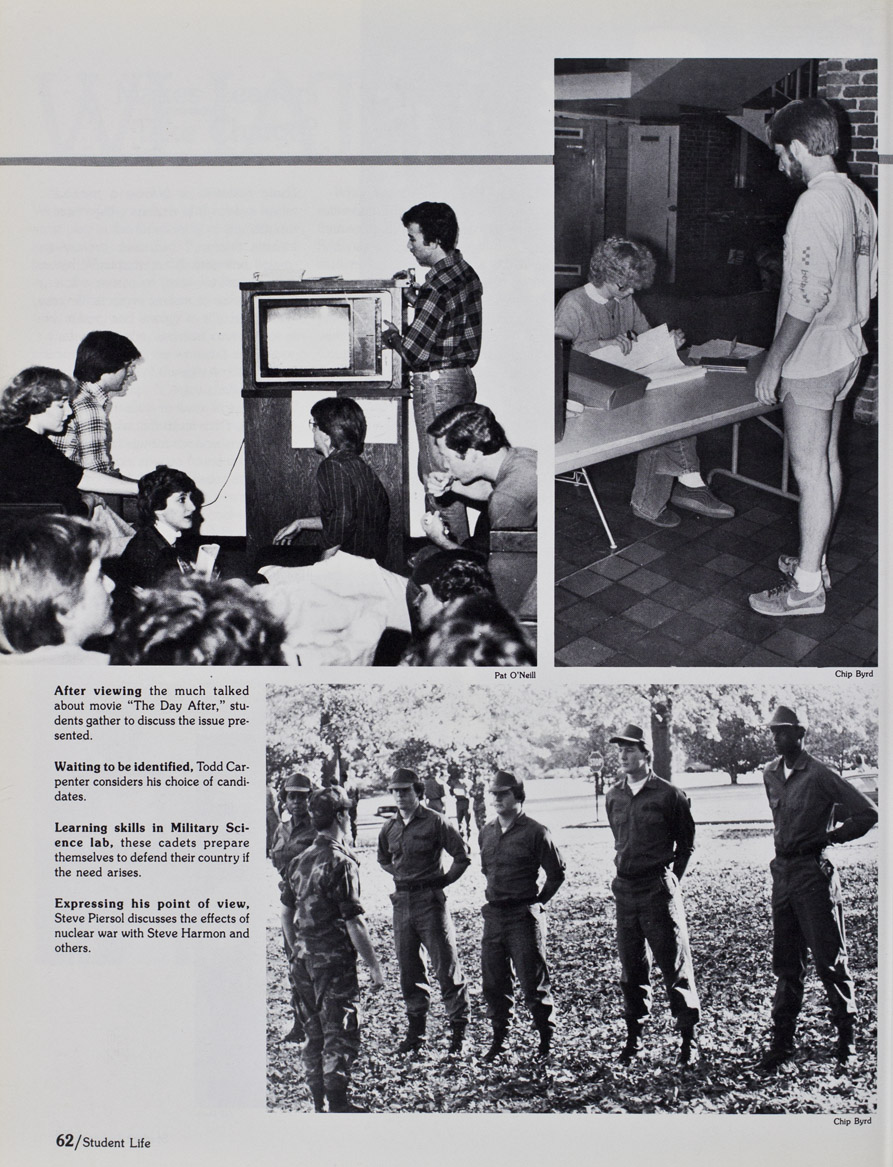 Pat O'Neill

Chip Byrd

After viewing the much talked about movie "The Day After," students gather to discuss the issue presented.

Waiting to be identified, Todd Carpenter considers his choice of candidates.

Learning skills in Military Science lab, these cadets prepare themselves to defend their country if the need arises.

Expressing his point of view, Steve Piersol discusses the effects of nuclear war with Steve Harmon and others.

Chip Byrd

62/Student Life